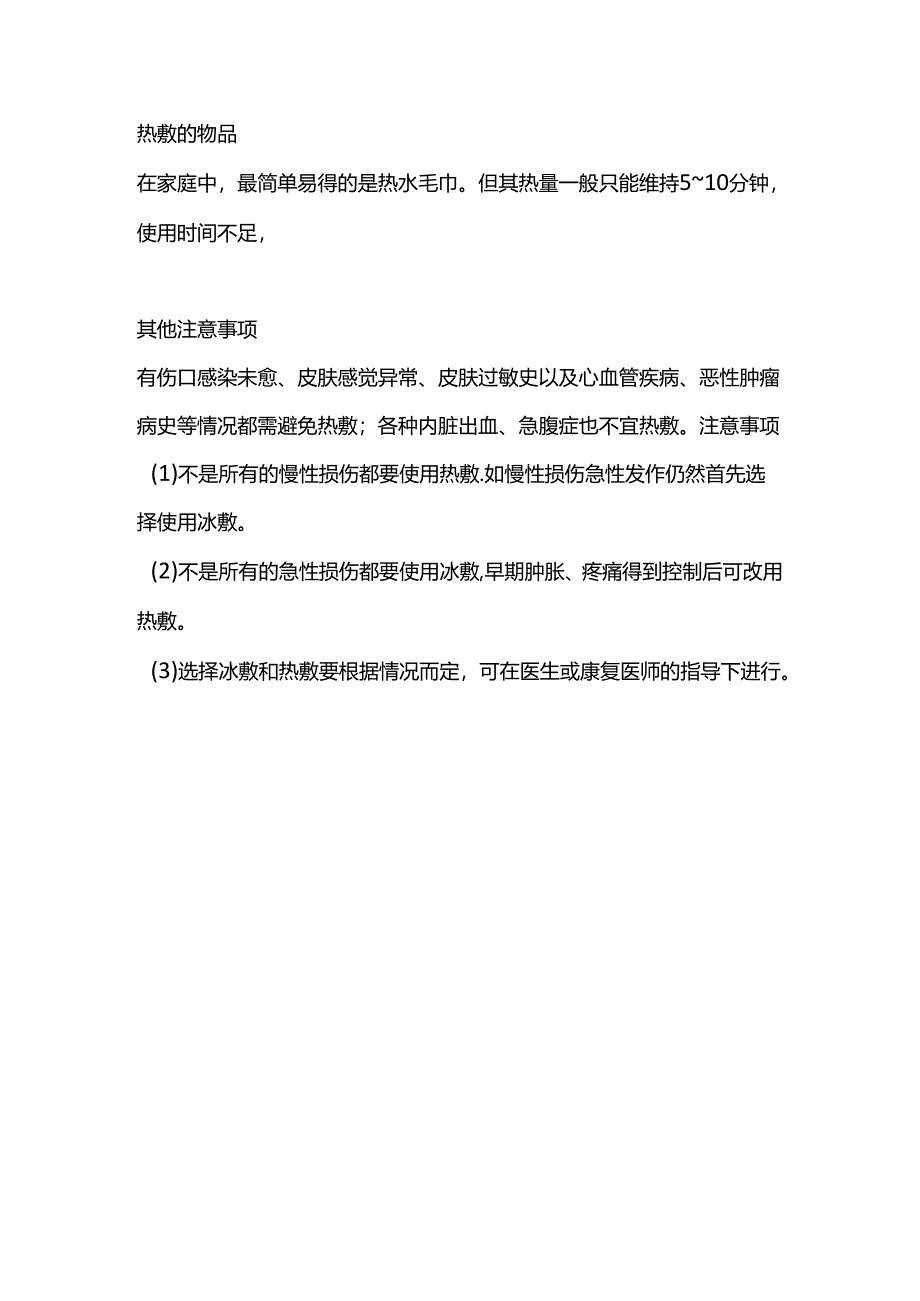 热敷的物品

在家庭中，最简单易得的是热水毛巾。但其热量一般只能维持5~10分钟，使用时间不足，

其他注意事项

有伤口感染未愈、皮肤感觉异常、皮肤过敏史以及心血管疾病、恶性肿瘤病史等情况都需避免热敷；各种内脏出血、急腹症也不宜热敷。注意事项

(1)不是所有的慢性损伤都要使用热敷.如慢性损伤急性发作仍然首先选择使用冰敷。

(2)不是所有的急性损伤都要使用冰敷,早期肿胀、疼痛得到控制后可改用热敷。

(3)选择冰敷和热敷要根据情况而定，可在医生或康复医师的指导下进行。